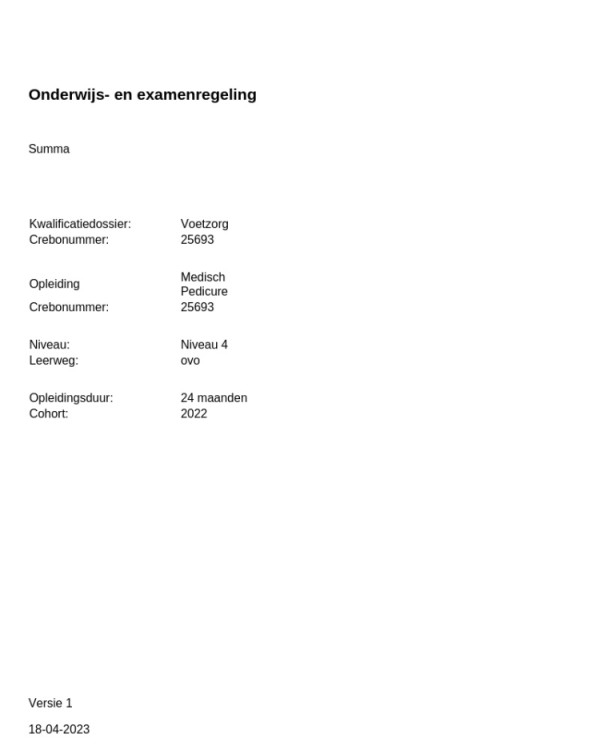 Onderwijs- en examenregeling

Summa

Kwalificatiedossier: Voetzorg
Crebonummer: 25693

Opleiding Medisch Pedicure
Crebonummer: 25693

Niveau: Niveau 4
Leerweg: ovo

Opleidingsduur: 24 maanden
Cohort: 2022

Versie 1

18-04-2023